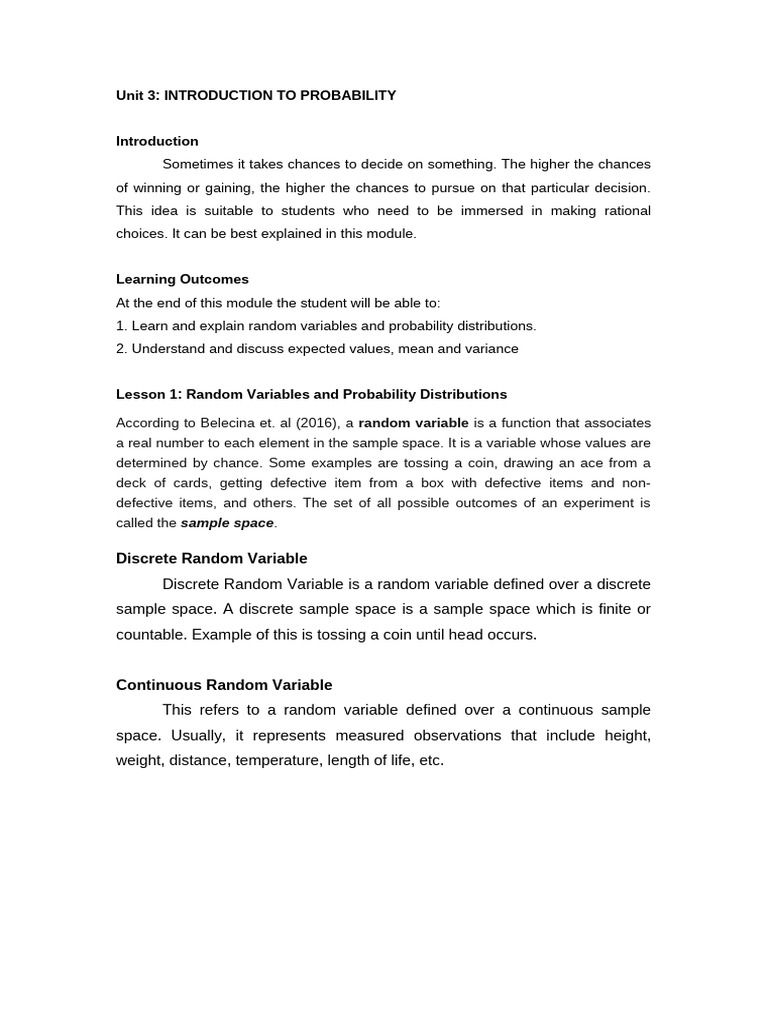 Unit 3: INTRODUCTION TO PROBABILITY

Introduction

Sometimes it takes chances to decide on something. The higher the chances of winning or gaining, the higher the chances to pursue on that particular decision. This idea is suitable to students who need to be immersed in making rational choices. It can be best explained in this module.

Learning Outcomes

At the end of this module the student will be able to:
1. Learn and explain random variables and probability distributions.
2. Understand and discuss expected values, mean and variance

Lesson 1: Random Variables and Probability Distributions

According to Belecina et. al (2016), a random variable is a function that associates a real number to each element in the sample space. It is a variable whose values are determined by chance. Some examples are tossing a coin, drawing an ace from a deck of cards, getting defective item from a box with defective items and non-defective items, and others. The set of all possible outcomes of an experiment is called the sample space.

Discrete Random Variable

Discrete Random Variable is a random variable defined over a discrete sample space. A discrete sample space is a sample space which is finite or countable. Example of this is tossing a coin until head occurs.

Continuous Random Variable

This refers to a random variable defined over a continuous sample space. Usually, it represents measured observations that include height, weight, distance, temperature, length of life, etc.